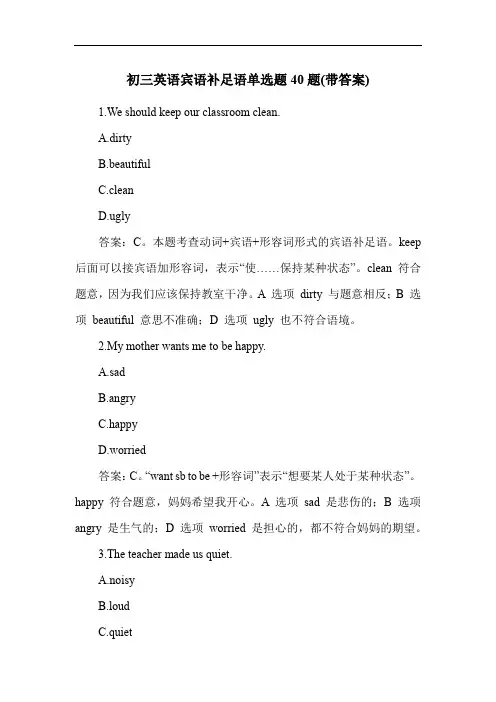 初三英语宾语补足语单选题 40 题(带答案)

1.We should keep our classroom clean.

A.dirty

B.beautiful

C.clean

D.ugly

答案：C。本题考查动词+宾语+形容词形式的宾语补足语。keep 后面可以接宾语加形容词，表示“使……保持某种状态”。clean 符合题意，因为我们应该保持教室干净。A 选项 dirty 与题意相反；B 选项 beautiful 意思不准确；D 选项 ugly 也不符合语境。

2.My mother wants me to be happy.

A.sad

B.angry

C.happy

D.worried

答案：C。“want sb to be +形容词”表示“想要某人处于某种状态”。happy 符合题意，妈妈希望我开心。A 选项 sad 是悲伤的；B 选项 angry 是生气的；D 选项 worried 是担心的，都不符合妈妈的期望。

3.The teacher made us quiet.

A.noisy

B.loud

C.quiet